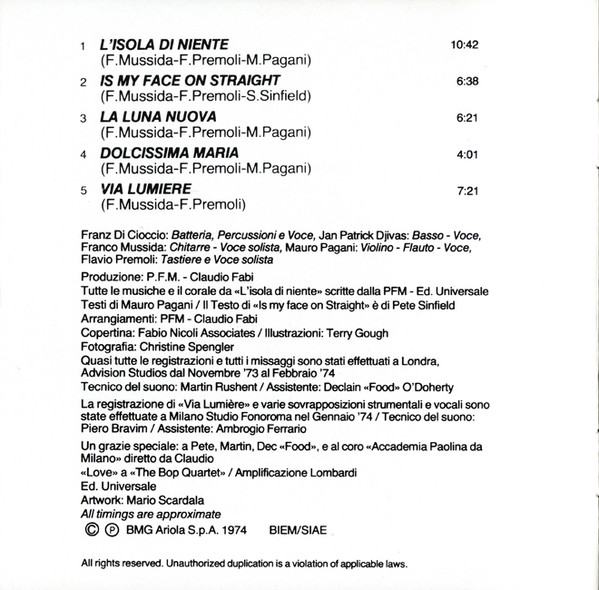 1 L'ISOLA DI NIENTE 10:42
(F.Mussida-F.Premoli-M.Pagani)

2 IS MY FACE ON STRAIGHT 6:38
(F.Mussida-F.Premoli-S.Sinfield)

3 LA LUNA NUOVA 6:21
(F.Mussida-F.Premoli-M.Pagani)

4 DOLCISSIMA MARIA 4:01
(F.Mussida-F.Premoli-M.Pagani)

5 VIA LUMIERE 7:21
(F.Mussida-F.Premoli)

Franz Di Cioccio: Batteria, Percussioni e Voce, Jan Patrick Djivas: Basso - Voce, Franco Mussida: Chitarre - Voce solista, Mauro Pagani: Violino - Flauto - Voce, Flavio Premoli: Tastiere e Voce solista

Produzione: P.F.M. - Claudio Fabi
Tutte le musiche e il corale da «L'isola di niente» scritte dalla PFM - Ed. Universale
Testi di Mauro Pagani / Il Testo di «Is my face on Straight» è di Pete Sinfield
Arrangiamenti: PFM - Claudio Fabi
Copertina: Fabio Nicoli Associates / Illustrazioni: Terry Gough
Fotografia: Christine Spengler
Quasi tutte le registrazioni e tutti i missaggi sono stati effettuati a Londra, Advision Studios dal Novembre '73 al Febbraio '74
Tecnico del suono: Martin Rushent / Assistente: Declain «Food» O'Doherty

La registrazione di «Via Lumière» e varie sovrapposizioni strumentali e vocali sono state effettuate a Milano Studio Fonoroma nel Gennaio '74 / Tecnico del suono: Piero Bravim / Assistente: Ambrogio Ferrario

Un grazie speciale: a Pete, Martin, Dec «Food», e al coro «Accademia Paolina da Milano» diretto da Claudio
«Love» a «The Bop Quartet» / Amplificazione Lombardi
Ed. Universale
Artwork: Mario Scardala
All timings are approximate
© ℗ BMG Ariola S.p.A. 1974 BIEM/SIAE

All rights reserved. Unauthorized duplication is a violation of applicable laws.